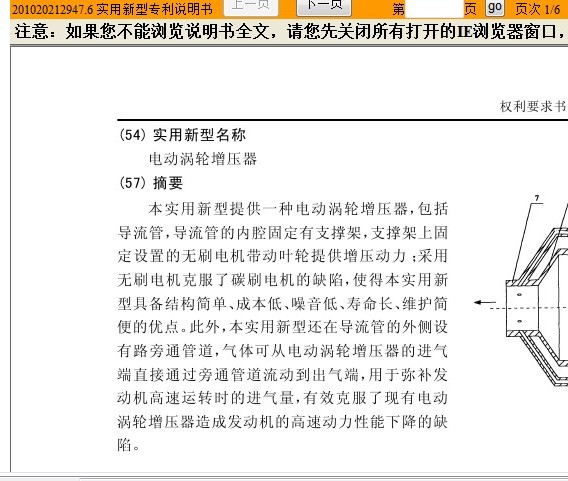 201020212947.6 实用新型专利说明书 上一页 下一页 第 页 go 页次 1/6

注意：如果您不能浏览说明书全文，请您先关闭所有打开的IE浏览器窗口，

权利要求书

(54) 实用新型名称

电动涡轮增压器

(57) 摘要

本实用新型提供一种电动涡轮增压器，包括导流管，导流管的内腔固定有支撑架，支撑架上固定设置的无刷电机带动叶轮提供增压动力；采用无刷电机克服了碳刷电机的缺陷，使得本实用新型具备结构简单、成本低、噪音低、寿命长、维护简便的优点。此外，本实用新型还在导流管的外侧设有路旁通管道，气体可从电动涡轮增压器的进气端直接通过旁通管道流动到出气端，用于弥补发动机高速运转时的进气量，有效克服了现有电动涡轮增压器造成发动机的高速动力性能下降的缺陷。

7